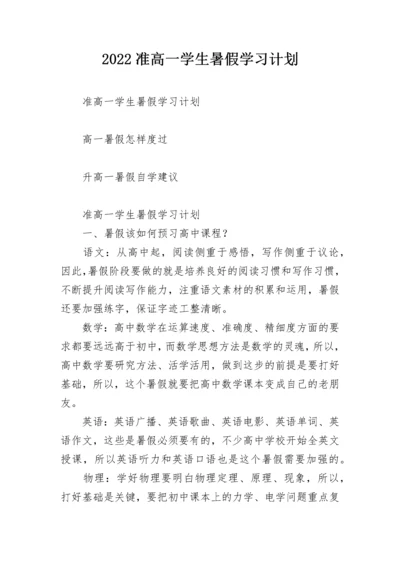 2022 准高一学生暑假学习计划

准高一学生暑假学习计划

高一暑假怎样度过

升高一暑假自学建议

准高一学生暑假学习计划

一、暑假该如何预习高中课程？

语文：从高中起，阅读侧重于感悟，写作侧重于议论，因此，暑假阶段要做的就是培养良好的阅读习惯和写作习惯，不断提升阅读写作能力，注重语文素材的积累和运用，暑假还要加强练字，保证字迹工整清晰。

数学：高中数学在运算速度、准确度、精细度方面的要求都要远远高于初中，而数学思想方法是数学的灵魂，所以，高中数学要研究方法、活学活用，做到这步的前提是要打好基础，所以，这个暑假就要把高中数学课本变成自己的老朋友。

英语：英语广播、英语歌曲、英语电影、英语单词、英语作文，这些是暑假必须要有的，不少高中学校开始全英文授课，所以英语听力和英语口语也是这个暑假需要加强的。

物理：学好物理要明白物理定理、原理、现象，所以，打好基础是关键，要把初中课本上的力学、电学问题重点复